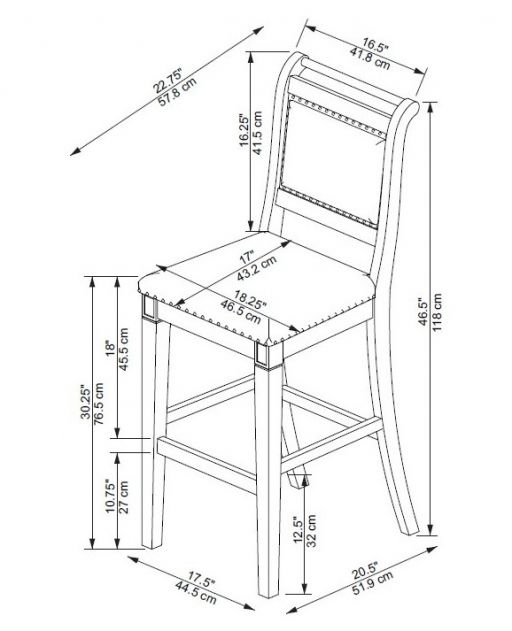 22.75"
57.8 cm

16.5"
41.8 cm

16.25"
41.5 cm

17"
43.2 cm

18.25"
46.5 cm

46.5"
118 cm

30.25"
76.5 cm

18"
45.5 cm

10.75"
27 cm

12.5"
32 cm

17.5"
44.5 cm

20.5"
51.9 cm